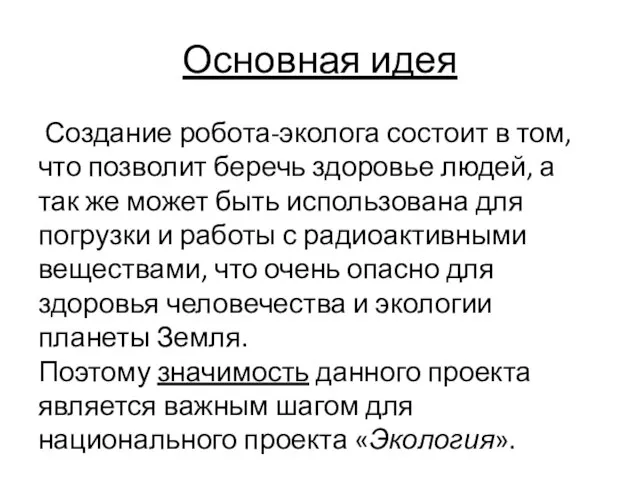 Основная идея

Создание робота-эколога состоит в том, что позволит беречь здоровье людей, а так же может быть использована для погрузки и работы с радиоактивными веществами, что очень опасно для здоровья человечества и экологии планеты Земля.
Поэтому значимость данного проекта является важным шагом для национального проекта «Экология».